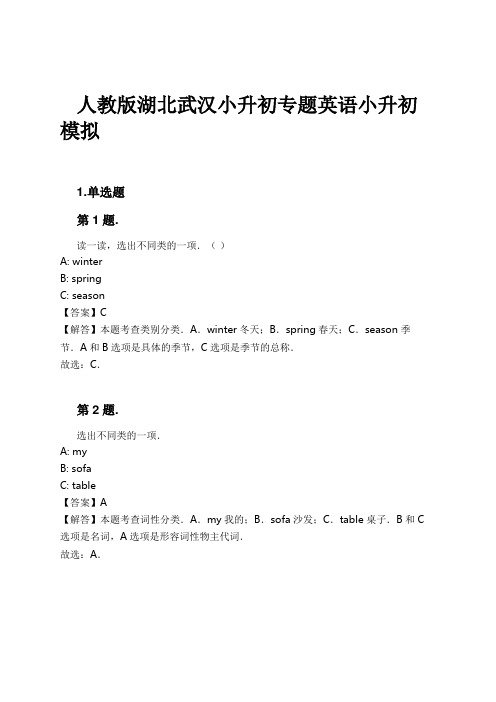 人教版湖北武汉小升初专题英语小升初模拟

1.单选题

第 1 题.

读一读，选出不同类的一项．（ ）
A: winter
B: spring
C: season
【答案】C
【解答】本题考查类别分类．A．winter 冬天；B．spring 春天；C．season 季节．A 和 B 选项是具体的季节，C 选项是季节的总称．
故选：C．

第 2 题.

选出不同类的一项．
A: my
B: sofa
C: table
【答案】A
【解答】本题考查词性分类．A．my 我的；B．sofa 沙发；C．table 桌子．B 和 C 选项是名词，A 选项是形容词性物主代词．
故选：A．